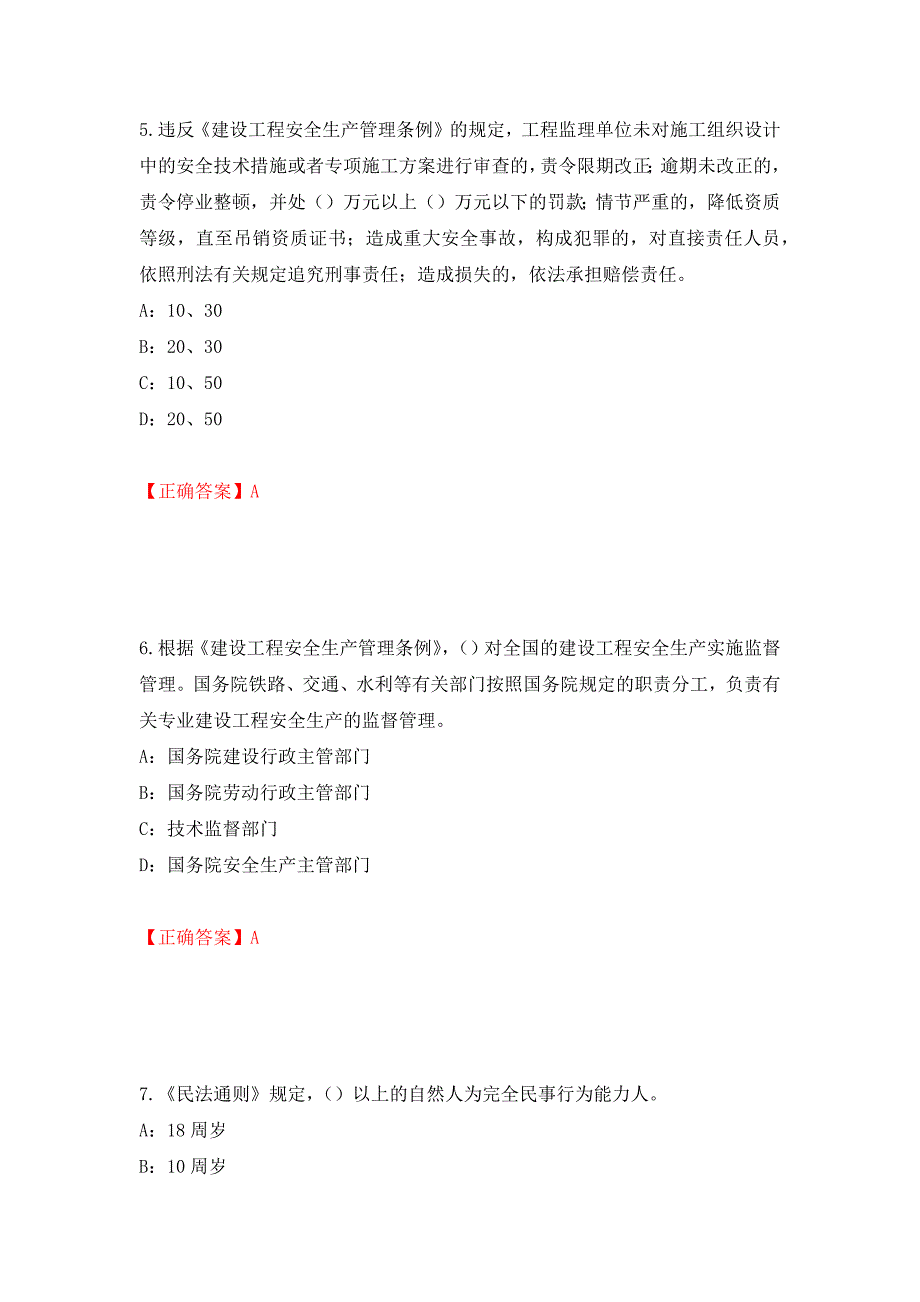 5.违反《建设工程安全生产管理条例》的规定，工程监理单位未对施工组织设计中的安全技术措施或者专项施工方案进行审查的，责令限期改正;逾期未改正的，责令停业整顿，并处（）万元以上（）万元以下的罚款;情节严重的，降低资质等级，直至吊销资质证书；造成重大安全事故，构成犯罪的，对直接责任人员，依照刑法有关规定追究刑事责任；造成损失的，依法承担赔偿责任。

A：10、30

B：20、30

C：10、50

D：20、50

【正确答案】A

6.根据《建设工程安全生产管理条例》，（）对全国的建设工程安全生产实施监督管理。国务院铁路、交通、水利等有关部门按照国务院规定的职责分工，负责有关专业建设工程安全生产的监督管理。

A：国务院建设行政主管部门

B：国务院劳动行政主管部门

C：技术监督部门

D：国务院安全生产主管部门

【正确答案】A

7.《民法通则》规定，（）以上的自然人为完全民事行为能力人。

A：18 周岁

B：10 周岁